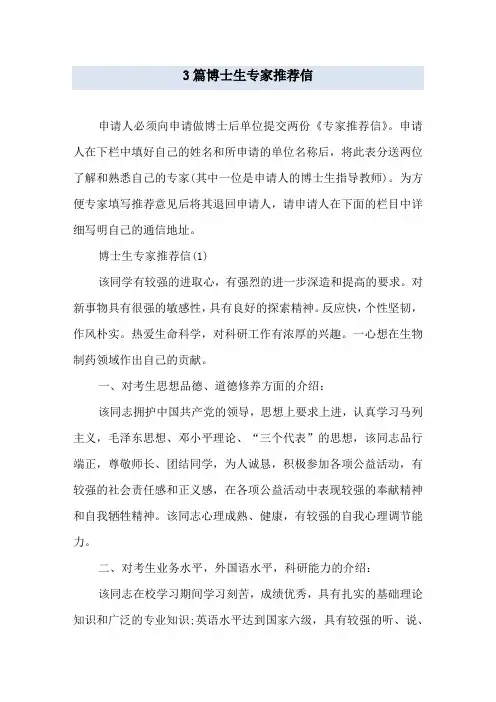 3篇博士生专家推荐信

申请人必须向申请做博士后单位提交两份《专家推荐信》。申请人在下栏中填好自己的姓名和所申请的单位名称后，将此表分送两位了解和熟悉自己的专家(其中一位是申请人的博士生指导教师)。为方便专家填写推荐意见后将其退回申请人，请申请人在下面的栏目中详细写明自己的通信地址。

博士生专家推荐信(1)

该同学有较强的进取心，有强烈的进一步深造和提高的要求。对新事物具有很强的敏感性，具有良好的探索精神。反应快，个性坚韧，作风朴实。热爱生命科学，对科研工作有浓厚的兴趣。一心想在生物制药领域作出自己的贡献。

一、对考生思想品德、道德修养方面的介绍：

该同志拥护中国共产党的领导，思想上要求上进，认真学习马列主义，毛泽东思想、邓小平理论、“三个代表”的思想，该同志品行端正，尊敬师长、团结同学，为人诚恳，积极参加各项公益活动，有较强的社会责任感和正义感，在各项公益活动中表现较强的奉献精神和自我牺牲精神。该同志心理成熟、健康，有较强的自我心理调节能力。

二、对考生业务水平，外国语水平，科研能力的介绍：

该同志在校学习期间学习刻苦，成绩优秀，具有扎实的基础理论知识和广泛的专业知识;英语水平达到国家六级，具有较强的听、说、